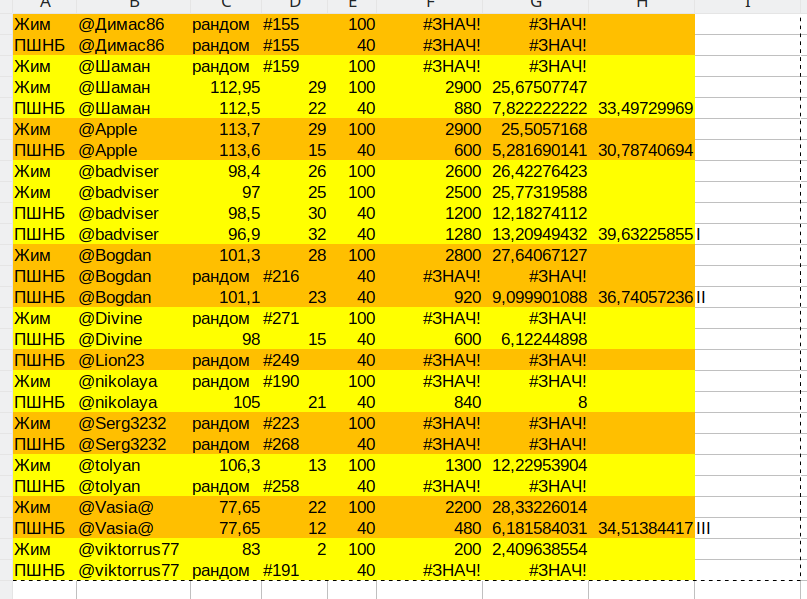 | A | B | C | D | E | F | G | H | I |
|---|---|---|---|---|---|---|---|---|
| Жим | @Димас86 | рандом | #155 | 100 | #ЗНАЧ! | #ЗНАЧ! | | |
| ПШНБ | @Димас86 | рандом | #155 | 40 | #ЗНАЧ! | #ЗНАЧ! | | |
| Жим | @Шаман | рандом | #159 | 100 | #ЗНАЧ! | #ЗНАЧ! | | |
| Жим | @Шаман | 112,95 | 29 | 100 | 2900 | 25,67507747 | | |
| ПШНБ | @Шаман | 112,5 | 22 | 40 | 880 | 7,822222222 | 33,49729969 | |
| Жим | @Apple | 113,7 | 29 | 100 | 2900 | 25,5057168 | | |
| ПШНБ | @Apple | 113,6 | 15 | 40 | 600 | 5,281690141 | 30,78740694 | |
| Жим | @badviser | 98,4 | 26 | 100 | 2600 | 26,42276423 | | |
| Жим | @badviser | 97 | 25 | 100 | 2500 | 25,77319588 | | |
| ПШНБ | @badviser | 98,5 | 30 | 40 | 1200 | 12,18274112 | | |
| ПШНБ | @badviser | 96,9 | 32 | 40 | 1280 | 13,20949432 | 39,63225855 | I |
| Жим | @Bogdan | 101,3 | 28 | 100 | 2800 | 27,64067127 | | |
| ПШНБ | @Bogdan | рандом | #216 | 40 | #ЗНАЧ! | #ЗНАЧ! | | |
| ПШНБ | @Bogdan | 101,1 | 23 | 40 | 920 | 9,099901088 | 36,74057236 | II |
| Жим | @Divine | рандом | #271 | 100 | #ЗНАЧ! | #ЗНАЧ! | | |
| ПШНБ | @Divine | 98 | 15 | 40 | 600 | 6,12244898 | | |
| ПШНБ | @Lion23 | рандом | #249 | 40 | #ЗНАЧ! | #ЗНАЧ! | | |
| Жим | @nikolaya | рандом | #190 | 100 | #ЗНАЧ! | #ЗНАЧ! | | |
| ПШНБ | @nikolaya | 105 | 21 | 40 | 840 | 8 | | |
| Жим | @Serg3232 | рандом | #223 | 100 | #ЗНАЧ! | #ЗНАЧ! | | |
| ПШНБ | @Serg3232 | рандом | #268 | 40 | #ЗНАЧ! | #ЗНАЧ! | | |
| Жим | @tolyan | 106,3 | 13 | 100 | 1300 | 12,22953904 | | |
| ПШНБ | @tolyan | рандом | #258 | 40 | #ЗНАЧ! | #ЗНАЧ! | | |
| Жим | @Vasia@ | 77,65 | 22 | 100 | 2200 | 28,33226014 | | |
| ПШНБ | @Vasia@ | 77,65 | 12 | 40 | 480 | 6,181584031 | 34,51384417 | III |
| Жим | @viktorrus77 | 83 | 2 | 100 | 200 | 2,409638554 | | |
| ПШНБ | @viktorrus77 | рандом | #191 | 40 | #ЗНАЧ! | #ЗНАЧ! | | |